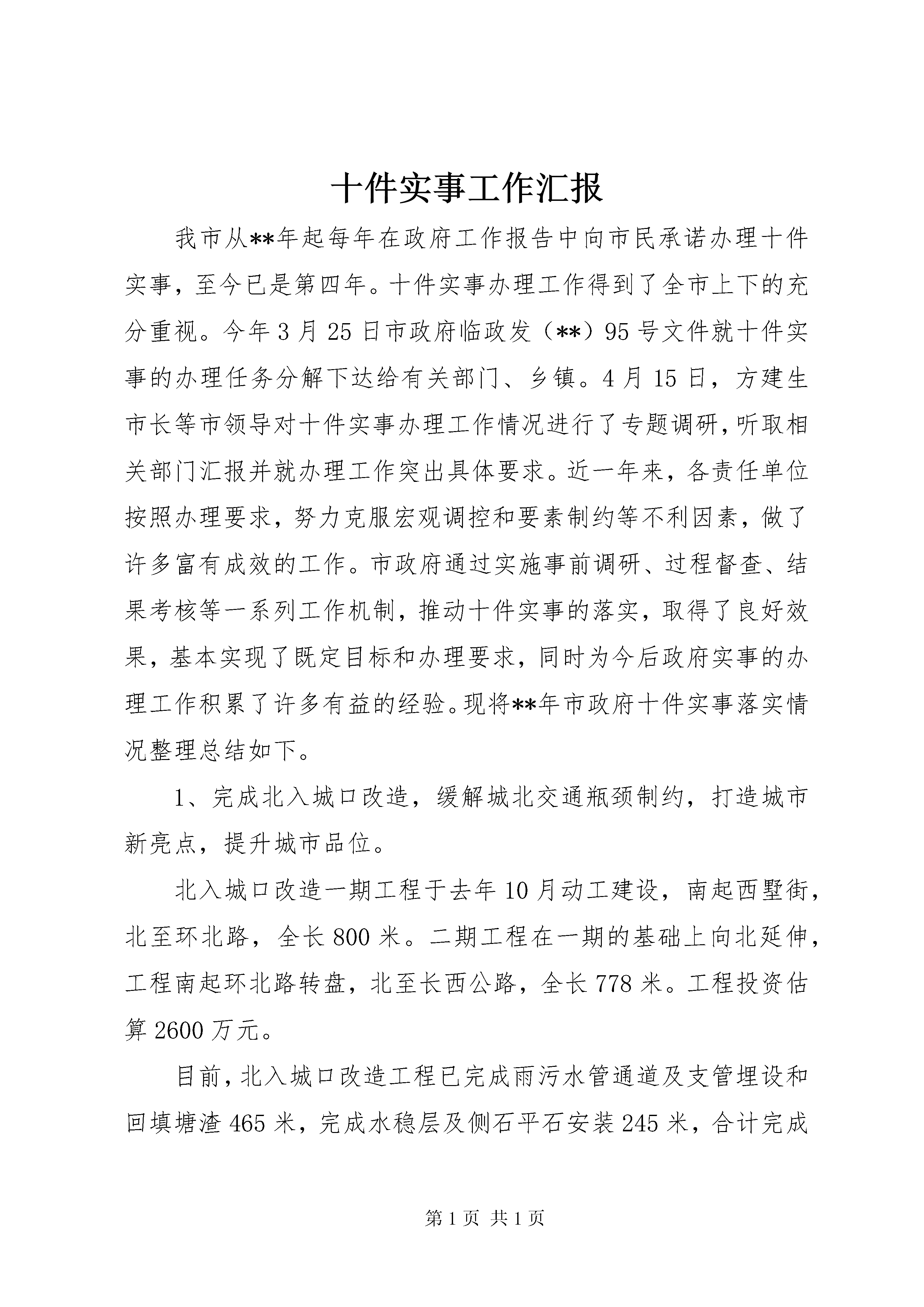 十件实事工作汇报

我市从**年起每年在政府工作报告中向市民承诺办理十件实事，至今已是第四年。十件实事办理工作得到了全市上下的充分重视。今年3月25日市政府临政发（**）95号文件就十件实事的办理任务分解下达给有关部门、乡镇。4月15日，方建生市长等市领导对十件实事办理工作情况进行了专题调研，听取相关部门汇报并就办理工作突出具体要求。近一年来，各责任单位按照办理要求，努力克服宏观调控和要素制约等不利因素，做了许多富有成效的工作。市政府通过实施事前调研、过程督查、结果考核等一系列工作机制，推动十件实事的落实，取得了良好效果，基本实现了既定目标和办理要求，同时为今后政府实事的办理工作积累了许多有益的经验。现将**年市政府十件实事落实情况整理总结如下。

1、完成北入城口改造，缓解城北交通瓶颈制约，打造城市新亮点，提升城市品位。

北入城口改造一期工程于去年10月动工建设，南起西墅街，北至环北路，全长800米。二期工程在一期的基础上向北延伸，工程南起环北路转盘，北至长西公路，全长778米。工程投资估算2600万元。

目前，北入城口改造工程已完成雨污水管通道及支管埋设和回填塘渣465米，完成水稳层及侧石平石安装245米，合计完成

第1页 共1页